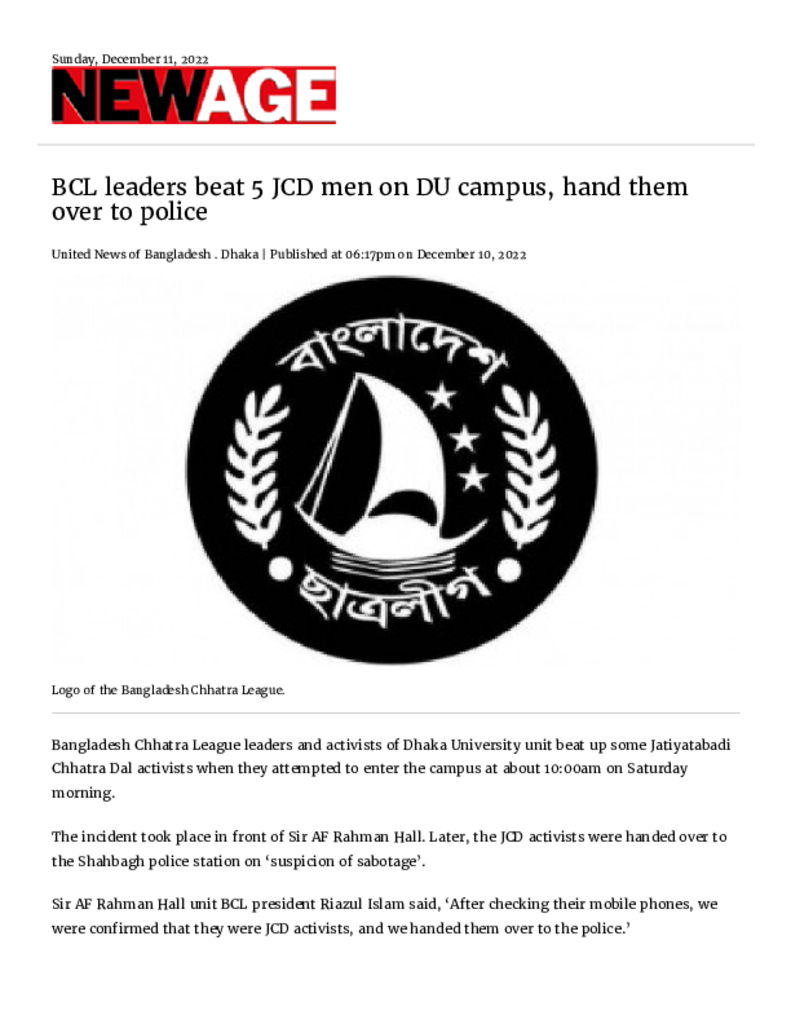 Sunday, December 11, 2022

NEWAGE

BCL leaders beat 5 JCD men on DU campus, hand them over to police

United News of Bangladesh . Dhaka | Published at 06:17pm on December 10, 2022

বাংলাদেশ

ছাত্রলীগ

Logo of the Bangladesh Chhatra League.

Bangladesh Chhatra League leaders and activists of Dhaka University unit beat up some Jatiyatabadi Chhatra Dal activists when they attempted to enter the campus at about 10:00am on Saturday morning.

The incident took place in front of Sir AF Rahman Hall. Later, the JCD activists were handed over to the Shahbagh police station on 'suspicion of sabotage'.

Sir AF Rahman Hall unit BCL president Riazul Islam said, 'After checking their mobile phones, we were confirmed that they were JCD activists, and we handed them over to the police.'